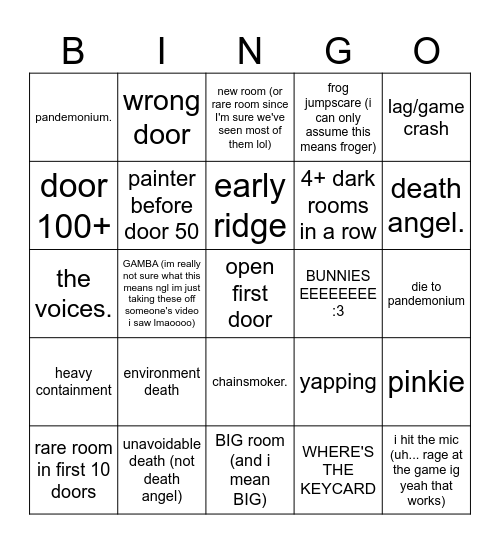 | B | I | N | G | O |
|---|---|---|---|---|
| pandemonium. | wrong door | new room (or rare room since I'm sure we've seen most of them lol) | frog jumpscare (i can only assume this means froger) | lag/game crash |
| door 100+ | painter before door 50 | early ridge | 4+ dark rooms in a row | death angel. |
| the voices. | GAMBA (im really not sure what this means ngl im just taking these off someone's video i saw lmaoooo) | open first door | BUNNIES EEEEEEEE :3 | die to pandemonium |
| heavy containment | environment death | chainsmoker. | yapping | pinkie |
| rare room in first 10 doors | unavoidable death (not death angel) | BIG room (and i mean BIG) | WHERE'S THE KEYCARD | i hit the mic (uh... rage at the game ig yeah that works) |